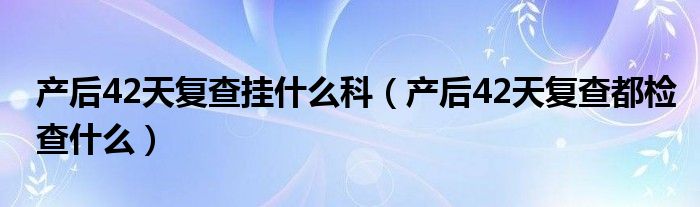 产后42天复查挂什么科（产后42天复查都检查什么）